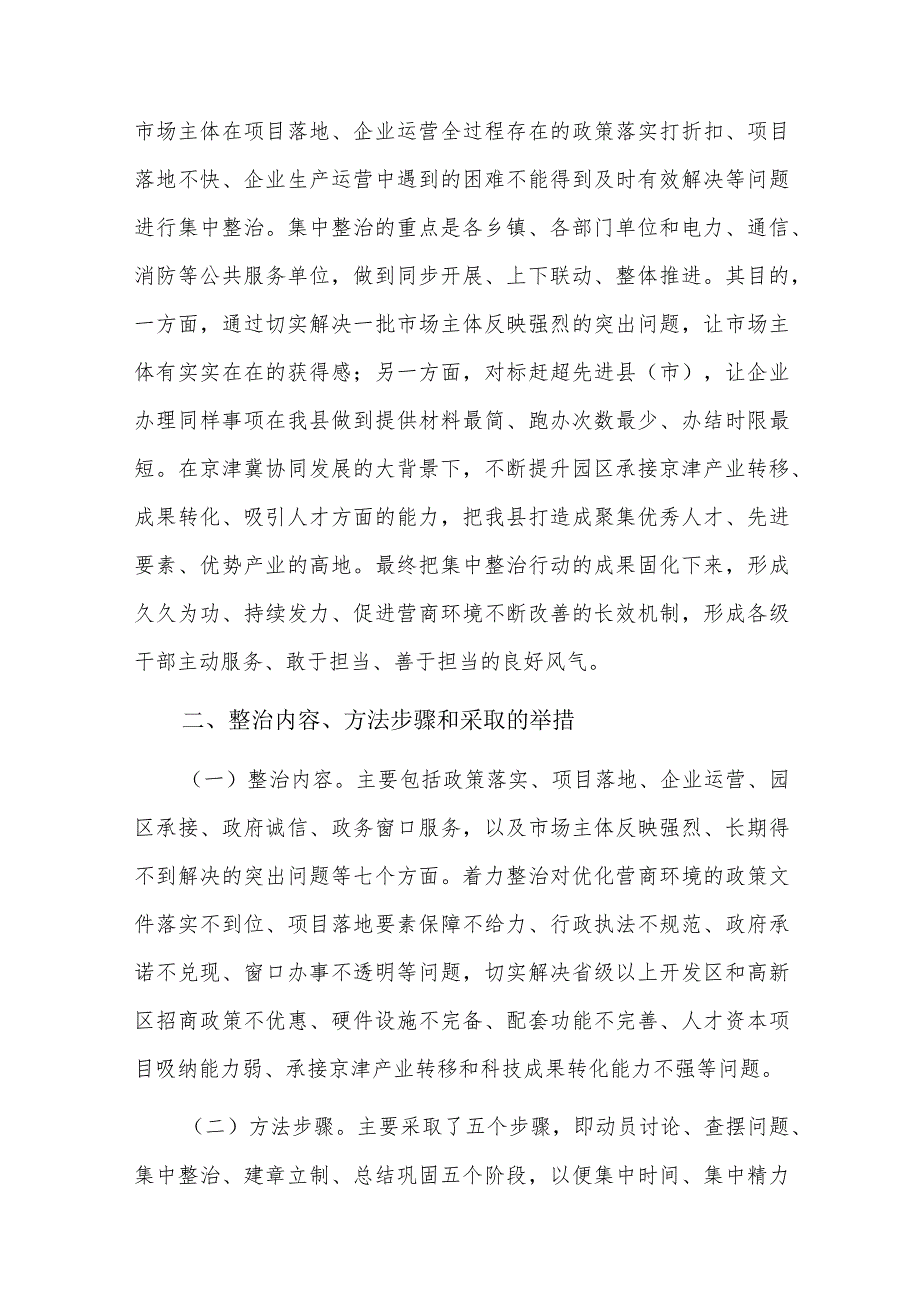 市场主体在项目落地、企业运营全过程存在的政策落实打折扣、项目落地不快、企业生产运营中遇到的困难不能得到及时有效解决等问题进行集中整治。集中整治的重点是各乡镇、各部门单位和电力、通信、消防等公共服务单位，做到同步开展、上下联动、整体推进。其目的，一方面，通过切实解决一批市场主体反映强烈的突出问题，让市场主体有实实在在的获得感；另一方面，对标赶超先进县（市），让企业办理同样事项在我县做到提供材料最简、跑办次数最少、办结时限最短。在京津冀协同发展的大背景下，不断提升园区承接京津产业转移、成果转化、吸引人才方面的能力，把我县打造成聚集优秀人才、先进要素、优势产业的高地。最终把集中整治行动的成果固化下来，形成久久为功、持续发力、促进营商环境不断改善的长效机制，形成各级干部主动服务、敢于担当、善于担当的良好风气。

二、整治内容、方法步骤和采取的举措

（一）整治内容。主要包括政策落实、项目落地、企业运营、园区承接、政府诚信、政务窗口服务，以及市场主体反映强烈、长期得不到解决的突出问题等七个方面。着力整治对优化营商环境的政策文件落实不到位、项目落地要素保障不给力、行政执法不规范、政府承诺不兑现、窗口办事不透明等问题，切实解决省级以上开发区和高新区招商政策不优惠、硬件设施不完备、配套功能不完善、人才资本项目吸纳能力弱、承接京津产业转移和科技成果转化能力不强等问题。

（二）方法步骤。主要采取了五个步骤，即动员讨论、查摆问题、集中整治、建章立制、总结巩固五个阶段，以便集中时间、集中精力